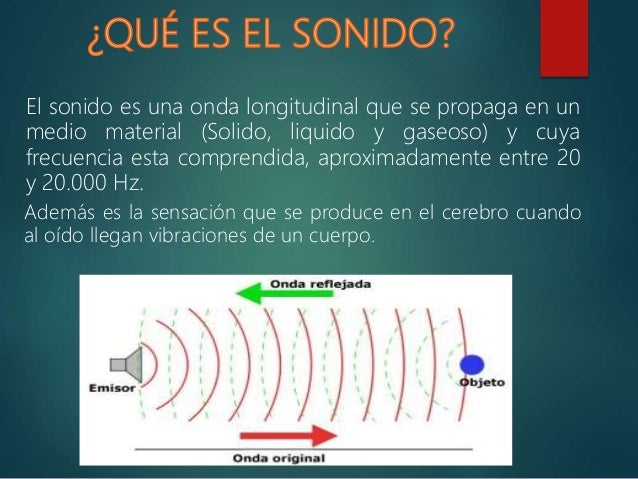 ¿QUÉ ES EL SONIDO?

El sonido es una onda longitudinal que se propaga en un medio material (Solido, liquido y gaseoso) y cuya frecuencia esta comprendida, aproximadamente entre 20 y 20.000 Hz.

Además es la sensación que se produce en el cerebro cuando al oído llegan vibraciones de un cuerpo.

Onda reflejada

Emisor

Objeto

Onda original